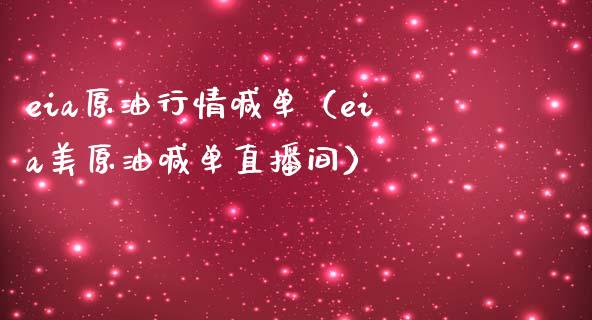 eia原油行情喊单（eia美原油喊单直播间）